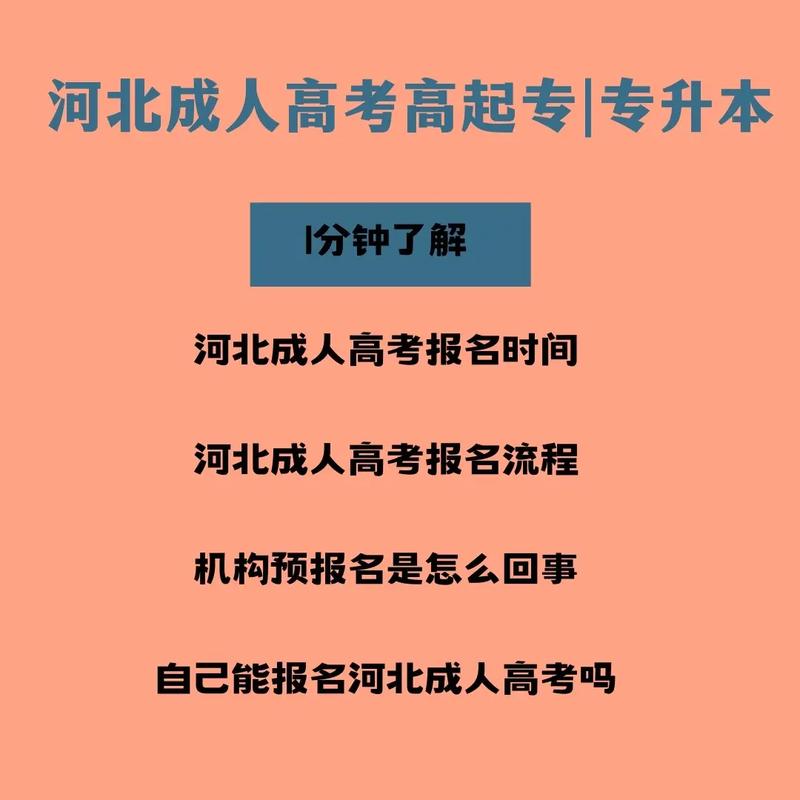 河北成人高考高起专|专升本

1分钟了解

河北成人高考报名时间

河北成人高考报名流程

机构预报名是怎么回事

自己能报名河北成人高考吗